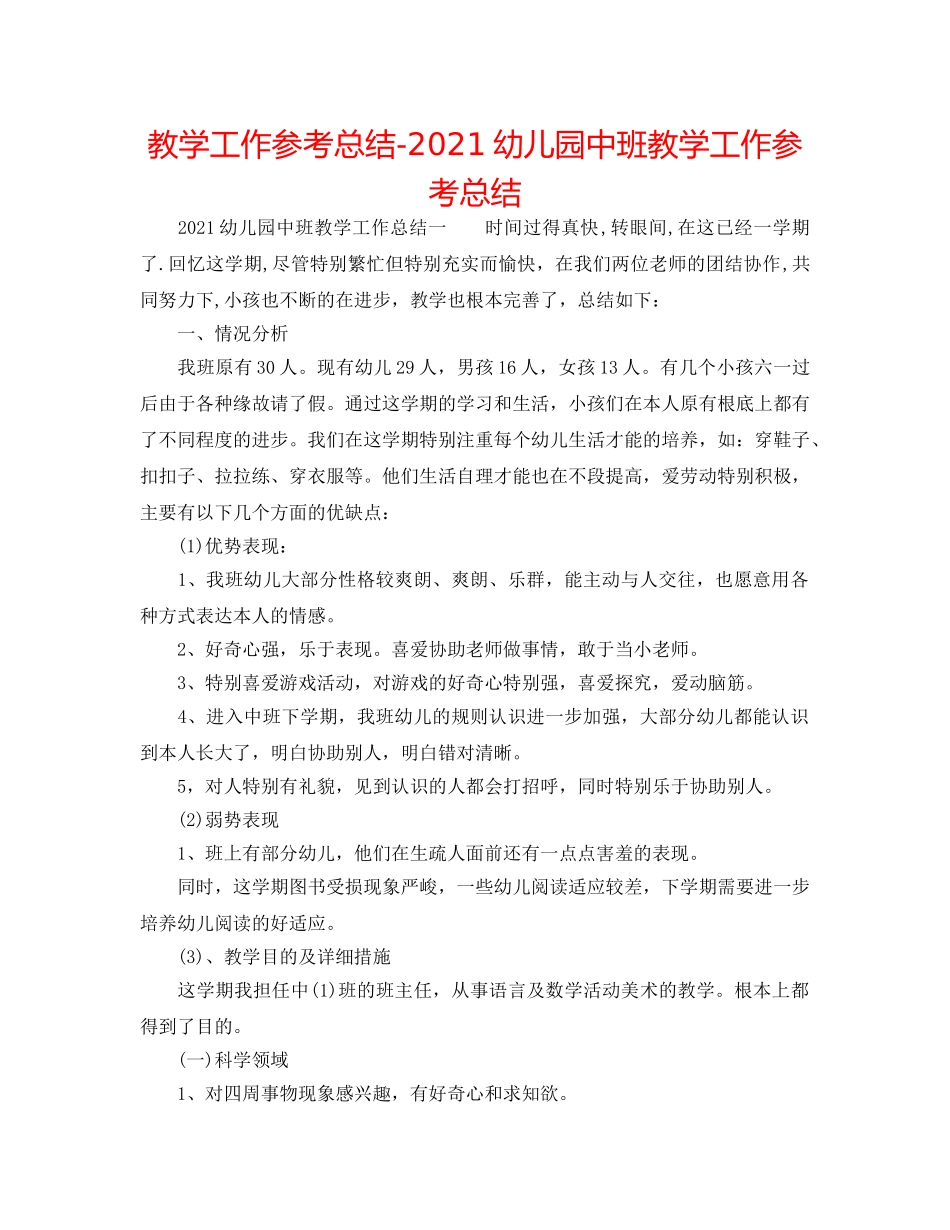 教学工作参考总结-2021幼儿园中班教学工作参考总结

2021幼儿园中班教学工作总结一　　时间过得真快,转眼间,在这已经一学期了.回忆这学期,尽管特别繁忙但特别充实而愉快，在我们两位老师的团结协作,共同努力下,小孩也不断的在进步，教学也根本完善了，总结如下：

一、情况分析

我班原有30人。现有幼儿29人，男孩16人，女孩13人。有几个小孩六一过后由于各种缘故请了假。通过这学期的学习和生活，小孩们在本人原有根底上都有了不同程度的进步。我们在这学期特别注重每个幼儿生活才能的培养，如：穿鞋子、扣扣子、拉拉练、穿衣服等。他们生活自理才能也在不段提高，爱劳动特别积极，主要有以下几个方面的优缺点：

(1)优势表现：

1、我班幼儿大部分性格较爽朗、爽朗、乐群，能主动与人交往，也愿意用各种方式表达本人的情感。

2、好奇心强，乐于表现。喜爱协助老师做事情，敢于当小老师。

3、特别喜爱游戏活动，对游戏的好奇心特别强，喜爱探究，爱动脑筋。

4、进入中班下学期，我班幼儿的规则认识进一步加强，大部分幼儿都能认识到本人长大了，明白协助别人，明白错对清晰。

5，对人特别有礼貌，见到认识的人都会打招呼，同时特别乐于协助别人。

(2)弱势表现

1、班上有部分幼儿，他们在生疏人面前还有一点点害羞的表现。

同时，这学期图书受损现象严峻，一些幼儿阅读适应较差，下学期需要进一步培养幼儿阅读的好适应。

(3)、教学目的及详细措施

这学期我担任中(1)班的班主任，从事语言及数学活动美术的教学。根本上都得到了目的。

(一)科学领域

1、对四周事物现象感兴趣，有好奇心和求知欲。